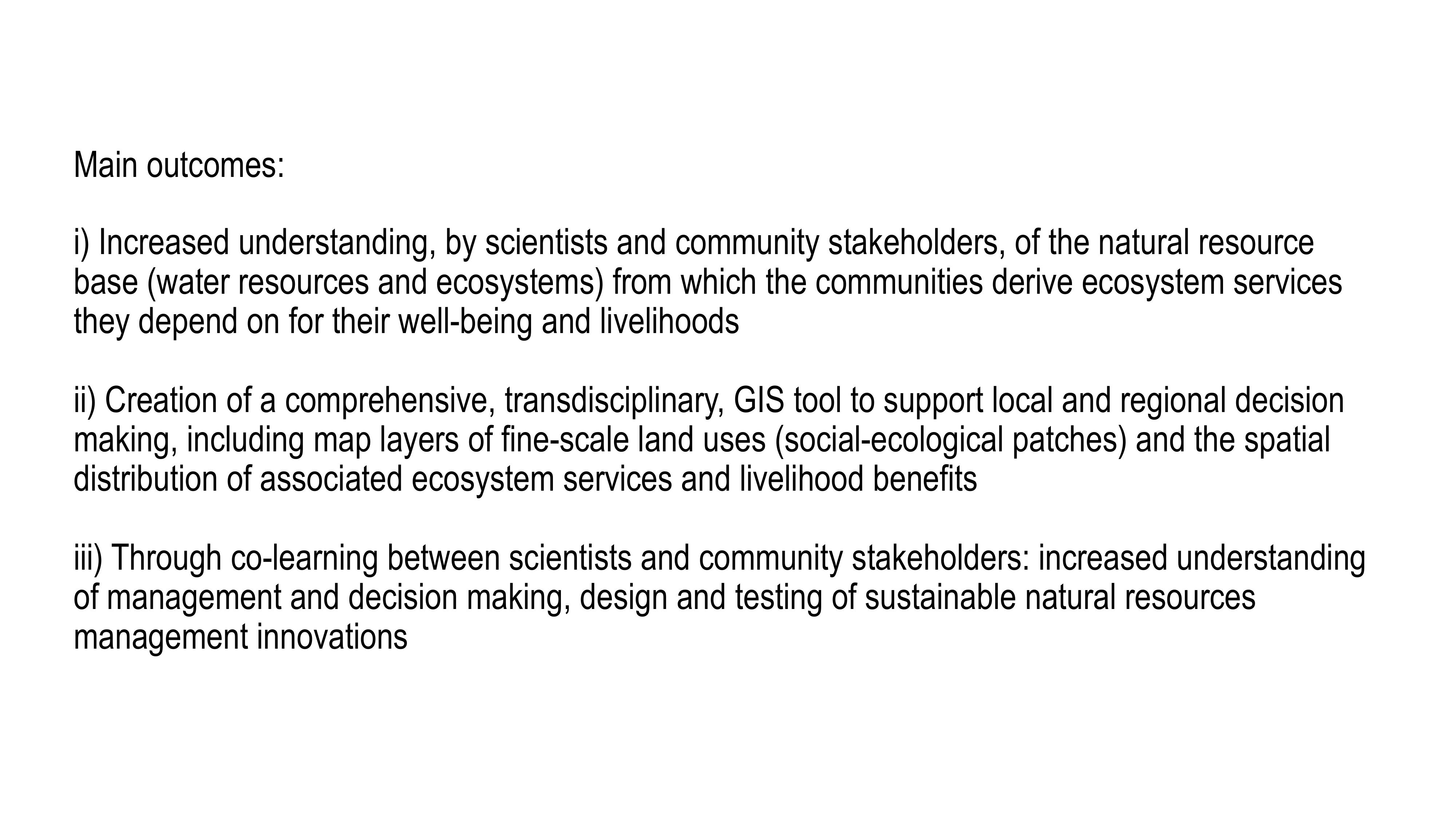 Main outcomes:

i) Increased understanding, by scientists and community stakeholders, of the natural resource base (water resources and ecosystems) from which the communities derive ecosystem services they depend on for their well-being and livelihoods

ii) Creation of a comprehensive, transdisciplinary, GIS tool to support local and regional decision making, including map layers of fine-scale land uses (social-ecological patches) and the spatial distribution of associated ecosystem services and livelihood benefits

iii) Through co-learning between scientists and community stakeholders: increased understanding of management and decision making, design and testing of sustainable natural resources management innovations